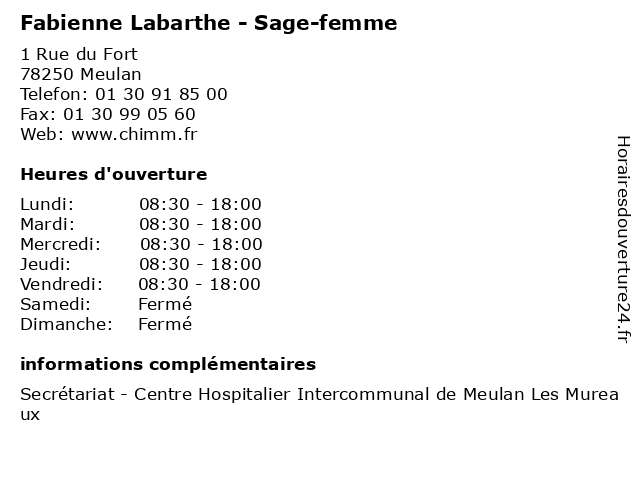 Fabienne Labarthe - Sage-femme

1 Rue du Fort
78250 Meulan
Telefon: 01 30 91 85 00
Fax: 01 30 99 05 60
Web: www.chimm.fr

Heures d'ouverture

| | |
|---|---|
| Lundi: | 08:30 - 18:00 |
| Mardi: | 08:30 - 18:00 |
| Mercredi: | 08:30 - 18:00 |
| Jeudi: | 08:30 - 18:00 |
| Vendredi: | 08:30 - 18:00 |
| Samedi: | Fermé |
| Dimanche: | Fermé |

informations complémentaires

Secrétariat - Centre Hospitalier Intercommunal de Meulan Les Mureaux

Horairesdouverture24.fr